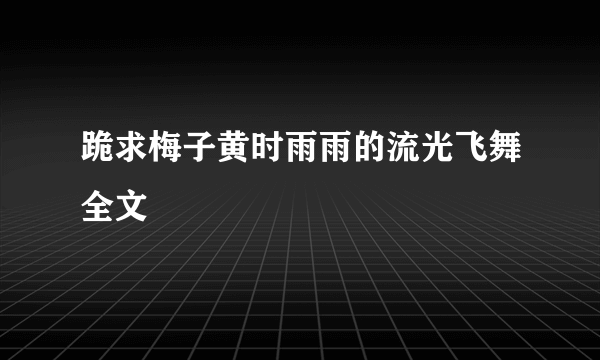 跪求梅子黄时雨雨的流光飞舞全文